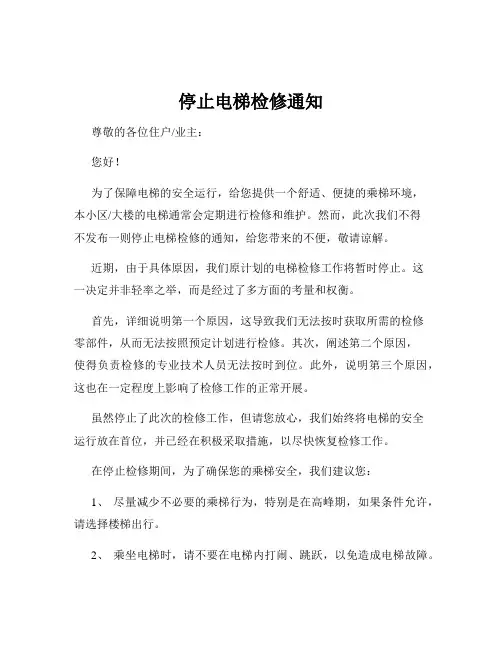 停止电梯检修通知

尊敬的各位住户/业主：

您好！

为了保障电梯的安全运行，给您提供一个舒适、便捷的乘梯环境，本小区/大楼的电梯通常会定期进行检修和维护。然而，此次我们不得不发布一则停止电梯检修的通知，给您带来的不便，敬请谅解。

近期，由于具体原因，我们原计划的电梯检修工作将暂时停止。这一决定并非轻率之举，而是经过了多方面的考量和权衡。

首先，详细说明第一个原因，这导致我们无法按时获取所需的检修零部件，从而无法按照预定计划进行检修。其次，阐述第二个原因，使得负责检修的专业技术人员无法按时到位。此外，说明第三个原因，这也在一定程度上影响了检修工作的正常开展。

虽然停止了此次的检修工作，但请您放心，我们始终将电梯的安全运行放在首位，并已经在积极采取措施，以尽快恢复检修工作。

在停止检修期间，为了确保您的乘梯安全，我们建议您：

1、 尽量减少不必要的乘梯行为，特别是在高峰期，如果条件允许，请选择楼梯出行。

2、 乘坐电梯时，请不要在电梯内打闹、跳跃，以免造成电梯故障。